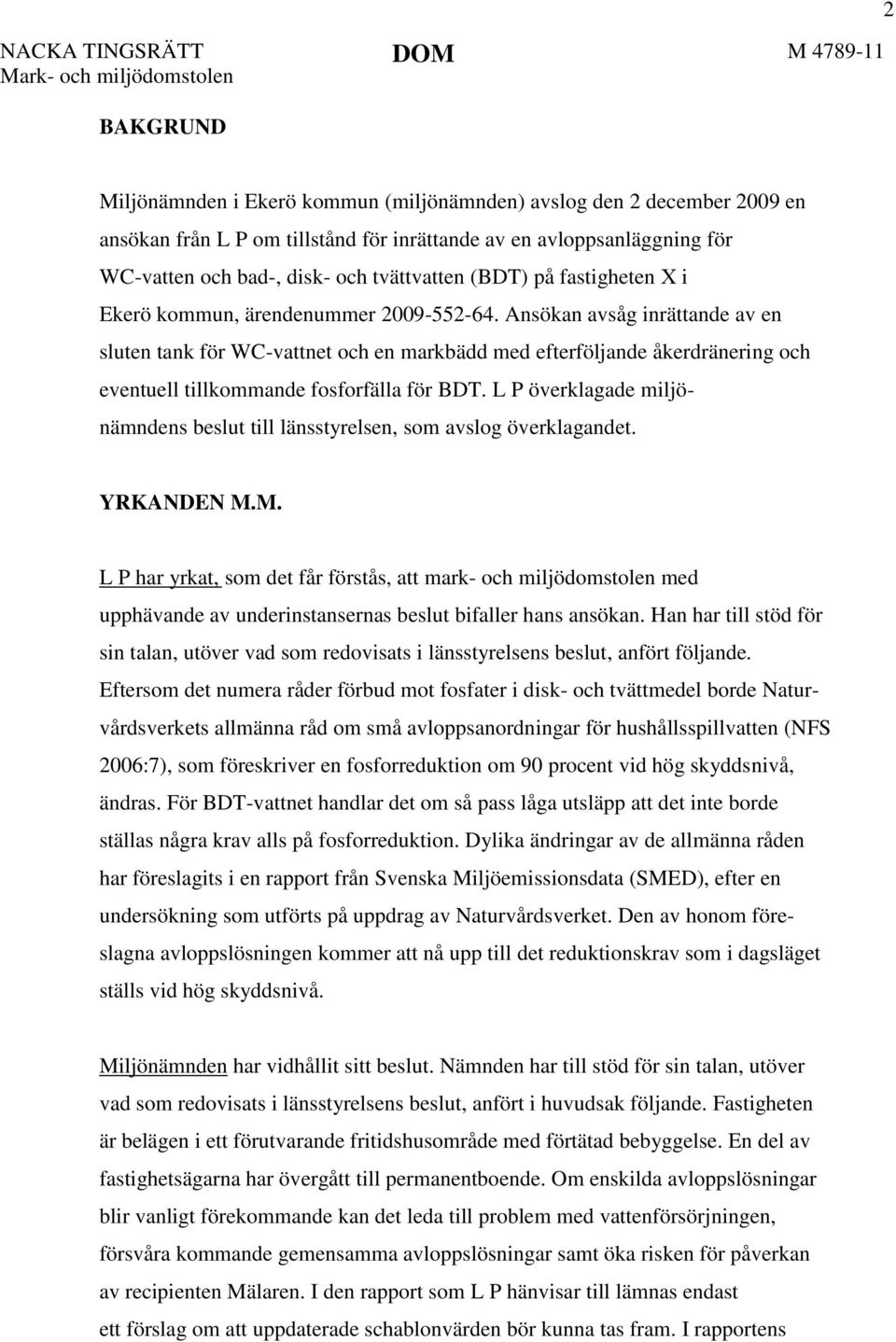 2

NACKA TINGSRÄTT
Mark- och miljödomstolen

DOM

M 4789-11

BAKGRUND

Miljönämnden i Ekerö kommun (miljönämnden) avslog den 2 december 2009 en ansökan från L P om tillstånd för inrättande av en avloppsanläggning för WC-vatten och bad-, disk- och tvättvatten (BDT) på fastigheten X i Ekerö kommun, ärendenummer 2009-552-64. Ansökan avsåg inrättande av en sluten tank för WC-vattnet och en markbädd med efterföljande åkerdränering och eventuell tillkommande fosforfälla för BDT. L P överklagade miljönämndens beslut till länsstyrelsen, som avslog överklagandet.

YRKANDEN M.M.

L P har yrkat, som det får förstås, att mark- och miljödomstolen med upphävande av underinstansernas beslut bifaller hans ansökan. Han har till stöd för sin talan, utöver vad som redovisats i länsstyrelsens beslut, anfört följande. Eftersom det numera råder förbud mot fosfater i disk- och tvättmedel borde Naturvårdsverkets allmänna råd om små avloppsanordningar för hushållsspillvatten (NFS 2006:7), som föreskriver en fosforreduktion om 90 procent vid hög skyddsnivå, ändras. För BDT-vattnet handlar det om så pass låga utsläpp att det inte borde ställas några krav alls på fosforreduktion. Dylika ändringar av de allmänna råden har föreslagits i en rapport från Svenska Miljöemissionsdata (SMED), efter en undersökning som utförts på uppdrag av Naturvårdsverket. Den av honom föreslagna avloppslösningen kommer att nå upp till det reduktionskrav som i dagsläget ställs vid hög skyddsnivå.

Miljönämnden har vidhållit sitt beslut. Nämnden har till stöd för sin talan, utöver vad som redovisats i länsstyrelsens beslut, anfört i huvudsak följande. Fastigheten är belägen i ett förutvarande fritidshusområde med förtätad bebyggelse. En del av fastighetsägarna har övergått till permanentboende. Om enskilda avloppslösningar blir vanligt förekommande kan det leda till problem med vattenförsörjningen, försvåra kommande gemensamma avloppslösningar samt öka risken för påverkan av recipienten Mälaren. I den rapport som L P hänvisar till lämnas endast ett förslag om att uppdaterade schablonvärden bör kunna tas fram. I rapportens